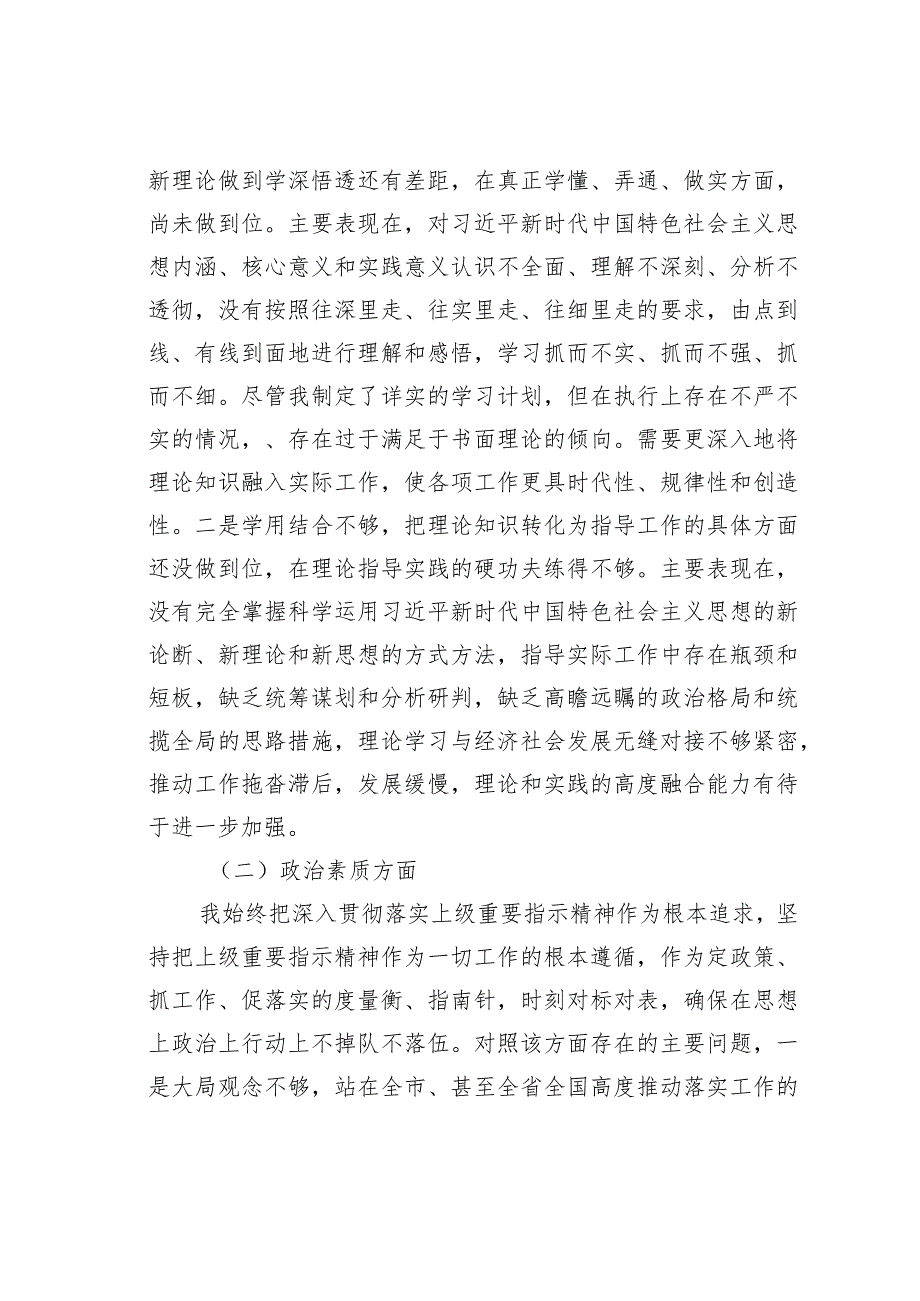 新理论做到学深悟透还有差距，在真正学懂、弄通、做实方面，尚未做到位。主要表现在，对习近平新时代中国特色社会主义思想内涵、核心意义和实践意义认识不全面、理解不深刻、分析不透彻，没有按照往深里走、往实里走、往细里走的要求，由点到线、有线到面地进行理解和感悟，学习抓而不实、抓而不强、抓而不细。尽管我制定了详实的学习计划，但在执行上存在不严不实的情况，、存在过于满足于书面理论的倾向。需要更深入地将理论知识融入实际工作，使各项工作更具时代性、规律性和创造性。二是学用结合不够，把理论知识转化为指导工作的具体方面还没做到位，在理论指导实践的硬功夫练得不够。主要表现在，没有完全掌握科学运用习近平新时代中国特色社会主义思想的新论断、新理论和新思想的方式方法，指导实际工作中存在瓶颈和短板，缺乏统筹谋划和分析研判，缺乏高瞻远瞩的政治格局和统揽全局的思路措施，理论学习与经济社会发展无缝对接不够紧密，推动工作拖沓滞后，发展缓慢，理论和实践的高度融合能力有待于进一步加强。

（二）政治素质方面

我始终把深入贯彻落实上级重要指示精神作为根本追求，坚持把上级重要指示精神作为一切工作的根本遵循，作为定政策、抓工作、促落实的度量衡、指南针，时刻对标对表，确保在思想上政治上行动上不掉队不落伍。对照该方面存在的主要问题，一是大局观念不够，站在全市、甚至全省全国高度推动落实工作的